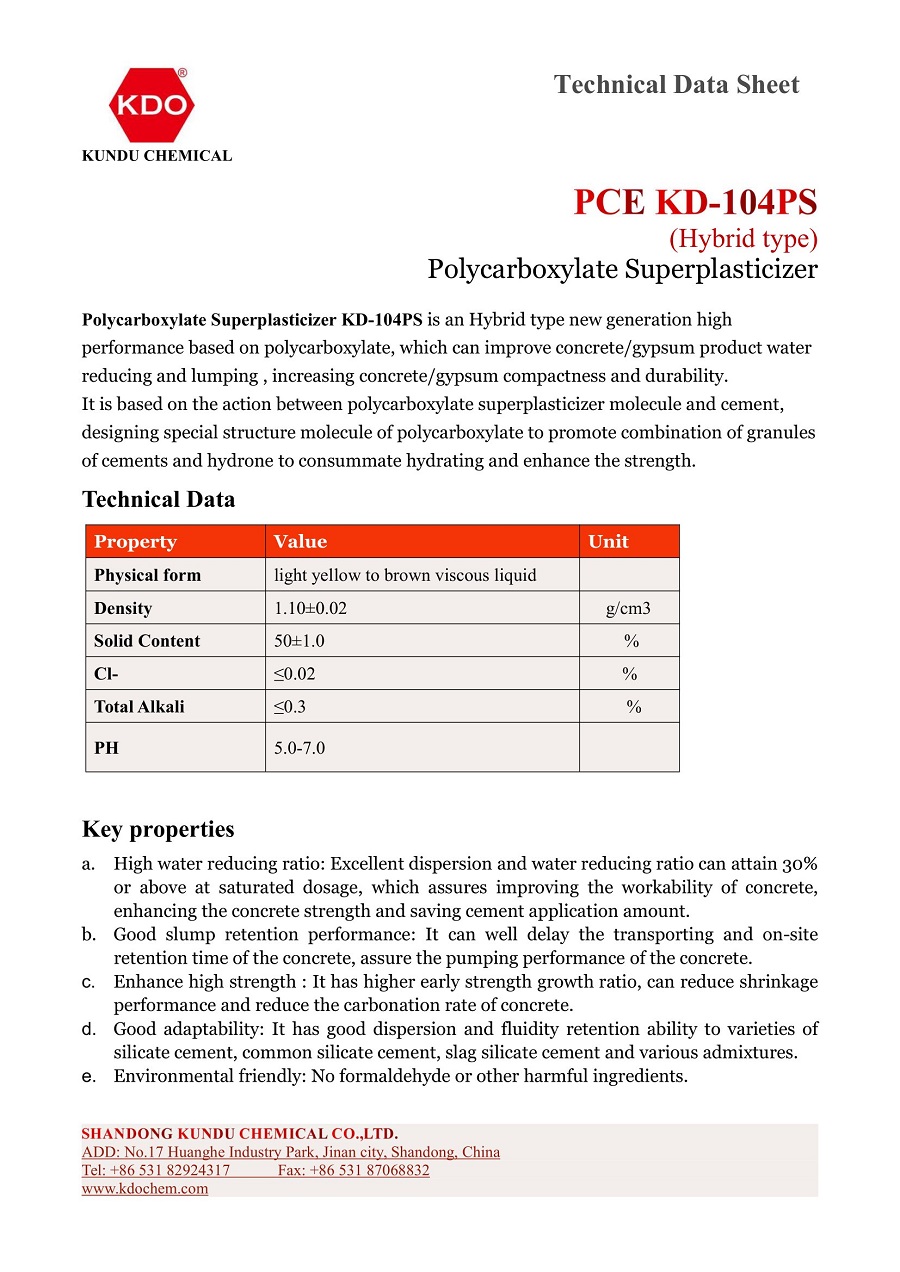 KDO®
KUNDU CHEMICAL

Technical Data Sheet

PCE KD-104PS
(Hybrid type)
Polycarboxylate Superplasticizer

Polycarboxylate Superplasticizer KD-104PS is an Hybrid type new generation high performance based on polycarboxylate, which can improve concrete/gypsum product water reducing and lumping , increasing concrete/gypsum compactness and durability.
It is based on the action between polycarboxylate superplasticizer molecule and cement, designing special structure molecule of polycarboxylate to promote combination of granules of cements and hydrone to consummate hydrating and enhance the strength.

Technical Data

| Property | Value | Unit |
|---|---|---|
| Physical form | light yellow to brown viscous liquid | |
| Density | 1.10±0.02 | g/cm3 |
| Solid Content | 50±1.0 | % |
| Cl- | ≤0.02 | % |
| Total Alkali | ≤0.3 | % |
| PH | 5.0-7.0 | |

Key properties
a. High water reducing ratio: Excellent dispersion and water reducing ratio can attain 30% or above at saturated dosage, which assures improving the workability of concrete, enhancing the concrete strength and saving cement application amount.
b. Good slump retention performance: It can well delay the transporting and on-site retention time of the concrete, assure the pumping performance of the concrete.
c. Enhance high strength : It has higher early strength growth ratio, can reduce shrinkage performance and reduce the carbonation rate of concrete.
d. Good adaptability: It has good dispersion and fluidity retention ability to varieties of silicate cement, common silicate cement, slag silicate cement and various admixtures.
e. Environmental friendly: No formaldehyde or other harmful ingredients.

SHANDONG KUNDU CHEMICAL CO.,LTD.
ADD: No.17 Huanghe Industry Park, Jinan city, Shandong, China
Tel: +86 531 82924317 Fax: +86 531 87068832
www.kdochem.com